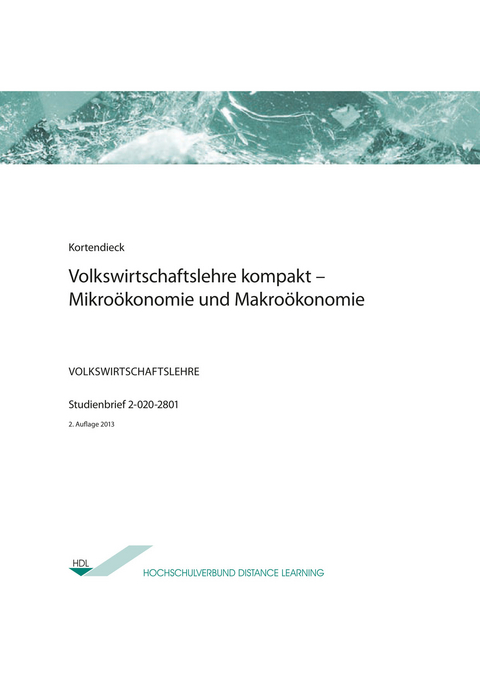 Kortendieck

Volkswirtschaftslehre kompakt – Mikroökonomie und Makroökonomie

VOLKSWIRTSCHAFTSLEHRE

Studienbrief 2-020-2801

2. Auflage 2013

HDL

HOCHSCHULVERBUND DISTANCE LEARNING